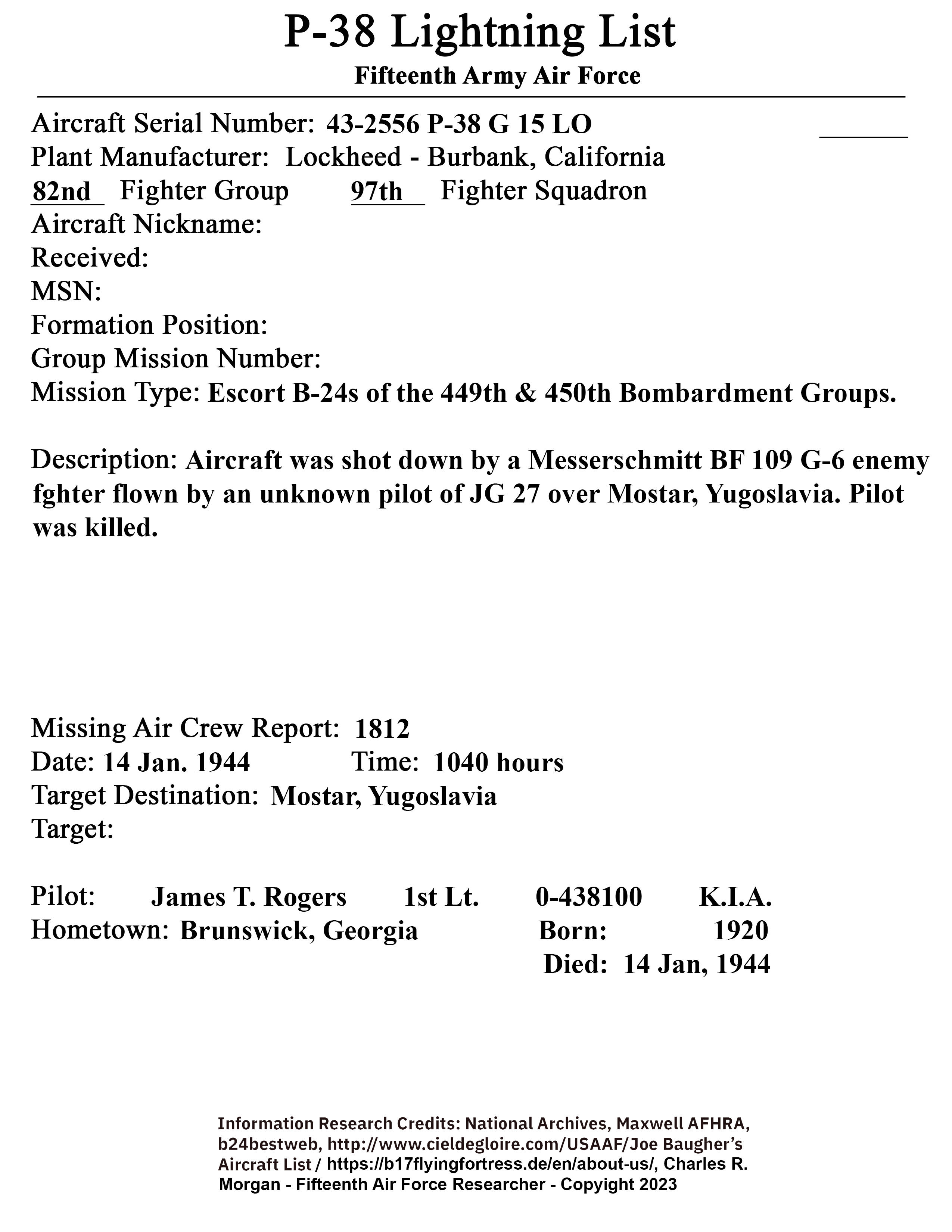 P-38 Lightning List
Fifteenth Army Air Force

Aircraft Serial Number: 43-2556 P-38 G 15 LO
Plant Manufacturer: Lockheed - Burbank, California
82nd Fighter Group 97th Fighter Squadron
Aircraft Nickname:
Received:
MSN:
Formation Position:
Group Mission Number:
Mission Type: Escort B-24s of the 449th & 450th Bombardment Groups.

Description: Aircraft was shot down by a Messerschmitt BF 109 G-6 enemy fghter flown by an unknown pilot of JG 27 over Mostar, Yugoslavia. Pilot was killed.

Missing Air Crew Report: 1812
Date: 14 Jan. 1944 Time: 1040 hours
Target Destination: Mostar, Yugoslavia
Target:

Pilot: James T. Rogers 1st Lt. 0-438100 K.I.A.
Hometown: Brunswick, Georgia Born: 1920
Died: 14 Jan, 1944

Information Research Credits: National Archives, Maxwell AFHRA, b24bestweb, http://www.cieldegloire.com/USAAF/Joe Baugher's Aircraft List / https://b17flyingfortress.de/en/about-us/, Charles R. Morgan - Fifteenth Air Force Researcher - Copyright 2023